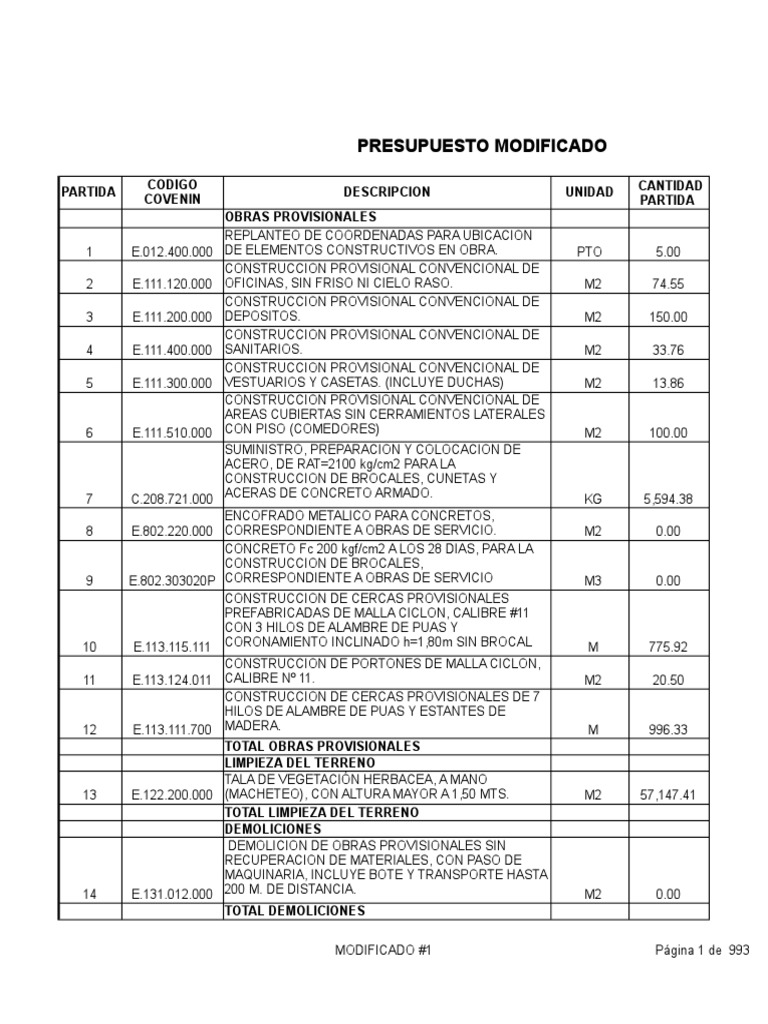 PRESUPUESTO MODIFICADO

| PARTIDA | CODIGO COVENIN | DESCRIPCION | UNIDAD | CANTIDAD PARTIDA |
|---|---|---|---|---|
| | | OBRAS PROVISIONALES | | |
| 1 | E.012.400.000 | REPLANTEO DE COORDENADAS PARA UBICACION DE ELEMENTOS CONSTRUCTIVOS EN OBRA. | PTO | 5.00 |
| 2 | E.111.120.000 | CONSTRUCCION PROVISIONAL CONVENCIONAL DE OFICINAS, SIN FRISO NI CIELO RASO. | M2 | 74.55 |
| 3 | E.111.200.000 | CONSTRUCCION PROVISIONAL CONVENCIONAL DE DEPOSITOS. | M2 | 150.00 |
| 4 | E.111.400.000 | CONSTRUCCION PROVISIONAL CONVENCIONAL DE SANITARIOS. | M2 | 33.76 |
| 5 | E.111.300.000 | CONSTRUCCION PROVISIONAL CONVENCIONAL DE VESTUARIOS Y CASETAS. (INCLUYE DUCHAS) | M2 | 13.86 |
| 6 | E.111.510.000 | CONSTRUCCION PROVISIONAL CONVENCIONAL DE AREAS CUBIERTAS SIN CERRAMIENTOS LATERALES CON PISO (COMEDORES) | M2 | 100.00 |
| 7 | C.208.721.000 | SUMINISTRO, PREPARACION Y COLOCACION DE ACERO, DE RAT=2100 kg/cm2 PARA LA CONSTRUCCION DE BROCALES, CUNETAS Y ACERAS DE CONCRETO ARMADO. | KG | 5,594.38 |
| 8 | E.802.220.000 | ENCOFRADO METALICO PARA CONCRETOS, CORRESPONDIENTE A OBRAS DE SERVICIO. | M2 | 0.00 |
| 9 | E.802.303020P | CONCRETO Fc 200 kgf/cm2 A LOS 28 DIAS, PARA LA CONSTRUCCION DE BROCALES, CORRESPONDIENTE A OBRAS DE SERVICIO | M3 | 0.00 |
| 10 | E.113.115.111 | CONSTRUCCION DE CERCAS PROVISIONALES PREFABRICADAS DE MALLA CICLON, CALIBRE #11 CON 3 HILOS DE ALAMBRE DE PUAS Y CORONAMIENTO INCLINADO h=1,80m SIN BROCAL | M | 775.92 |
| 11 | E.113.124.011 | CONSTRUCCION DE PORTONES DE MALLA CICLON, CALIBRE Nº 11. | M2 | 20.50 |
| 12 | E.113.111.700 | CONSTRUCCION DE CERCAS PROVISIONALES DE 7 HILOS DE ALAMBRE DE PUAS Y ESTANTES DE MADERA. | M | 996.33 |
| | | TOTAL OBRAS PROVISIONALES | | |
| | | LIMPIEZA DEL TERRENO | | |
| 13 | E.122.200.000 | TALA DE VEGETACIÓN HERBACEA, A MANO (MACHETEO), CON ALTURA MAYOR A 1,50 MTS. | M2 | 57,147.41 |
| | | TOTAL LIMPIEZA DEL TERRENO | | |
| | | DEMOLICIONES | | |
| 14 | E.131.012.000 | DEMOLICION DE OBRAS PROVISIONALES SIN RECUPERACION DE MATERIALES, CON PASO DE MAQUINARIA, INCLUYE BOTE Y TRANSPORTE HASTA 200 M. DE DISTANCIA. | M2 | 0.00 |
| | | TOTAL DEMOLICIONES | | |

MODIFICADO #1

Página 1 de 993